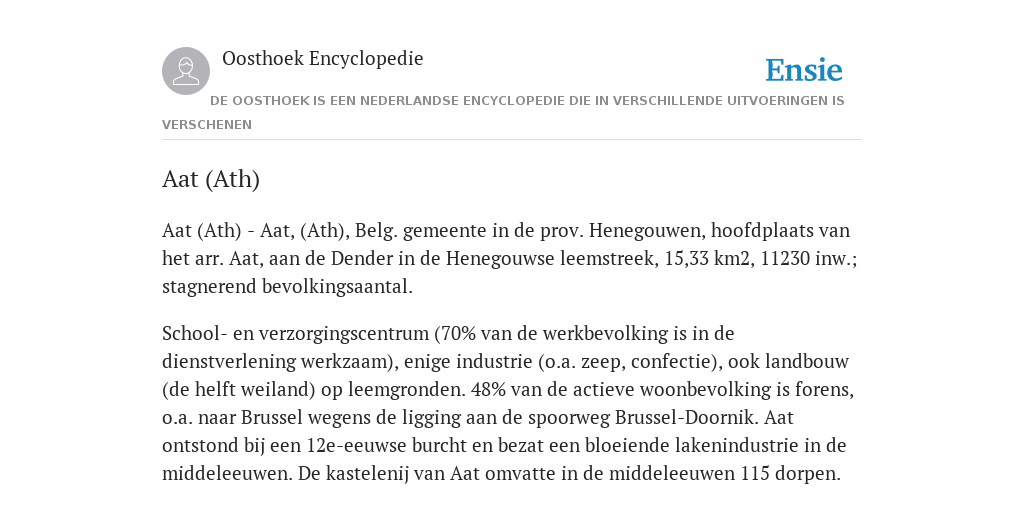 Oosthoek Encyclopedie

Ensie

DE OOSTHOEK IS EEN NEDERLANDSE ENCYCLOPEDIE DIE IN VERSCHILLENDE UITVOERINGEN IS VERSCHENEN

Aat (Ath)

Aat (Ath) - Aat, (Ath), Belg. gemeente in de prov. Henegouwen, hoofdplaats van het arr. Aat, aan de Dender in de Henegouwse leemstreek, 15,33 km2, 11230 inw.; stagnerend bevolkingsaantal.

School- en verzorgingscentrum (70% van de werkbevolking is in de dienstverlening werkzaam), enige industrie (o.a. zeep, confectie), ook landbouw (de helft weiland) op leemgronden. 48% van de actieve woonbevolking is forens, o.a. naar Brussel wegens de ligging aan de spoorweg Brussel-Doornik. Aat ontstond bij een 12e-eeuwse burcht en bezat een bloeiende lakenindustrie in de middeleeuwen. De kastelenij van Aat omvatte in de middeleeuwen 115 dorpen.